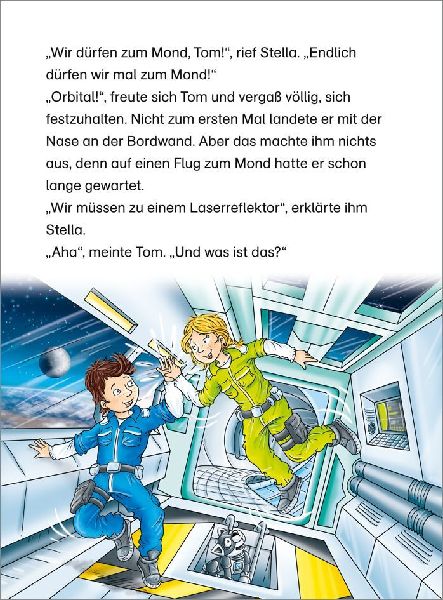 „Wir dürfen zum Mond, Tom!“, rief Stella. „Endlich dürfen wir mal zum Mond!“
„Orbital!“, freute sich Tom und vergaß völlig, sich festzuhalten. Nicht zum ersten Mal landete er mit der Nase an der Bordwand. Aber das machte ihm nichts aus, denn auf einen Flug zum Mond hatte er schon lange gewartet.
„Wir müssen zu einem Laserreflektor“, erklärte ihm Stella.
„Aha“, meinte Tom. „Und was ist das?“